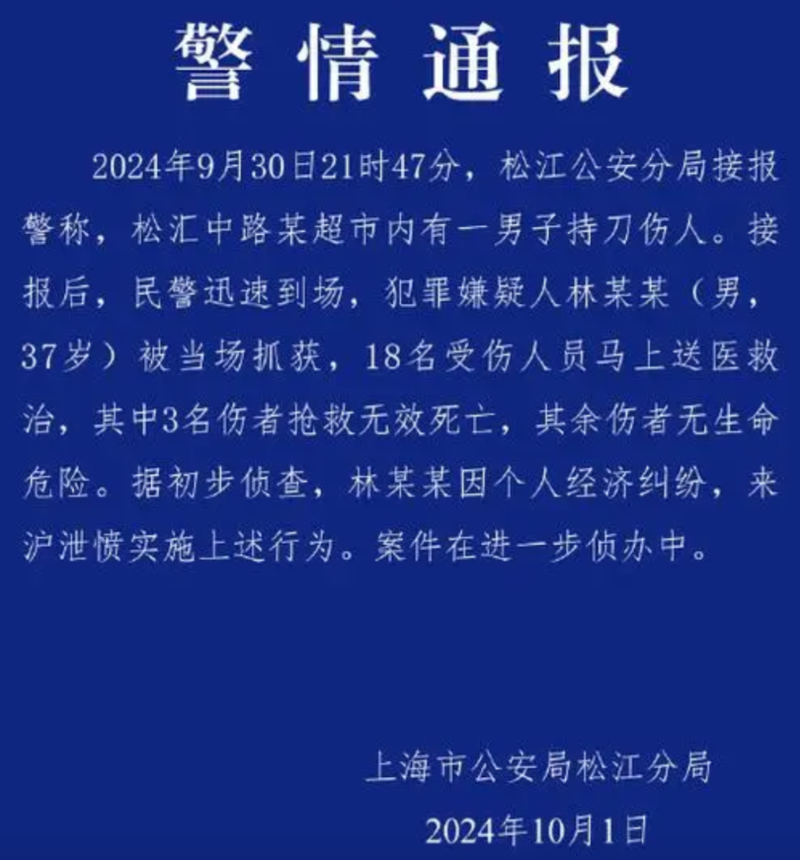 警情通报

2024年9月30日21时47分，松江公安分局接报警称，松汇中路某超市内有一男子持刀伤人。接报后，民警迅速到场，犯罪嫌疑人林某某（男，37岁）被当场抓获，18名受伤人员马上送医救治，其中3名伤者抢救无效死亡，其余伤者无生命危险。据初步侦查，林某某因个人经济纠纷，来沪泄愤实施上述行为。案件在进一步侦办中。

上海市公安局松江分局

2024年10月1日